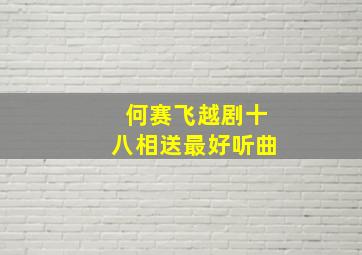 何赛飞越剧十八相送最好听曲